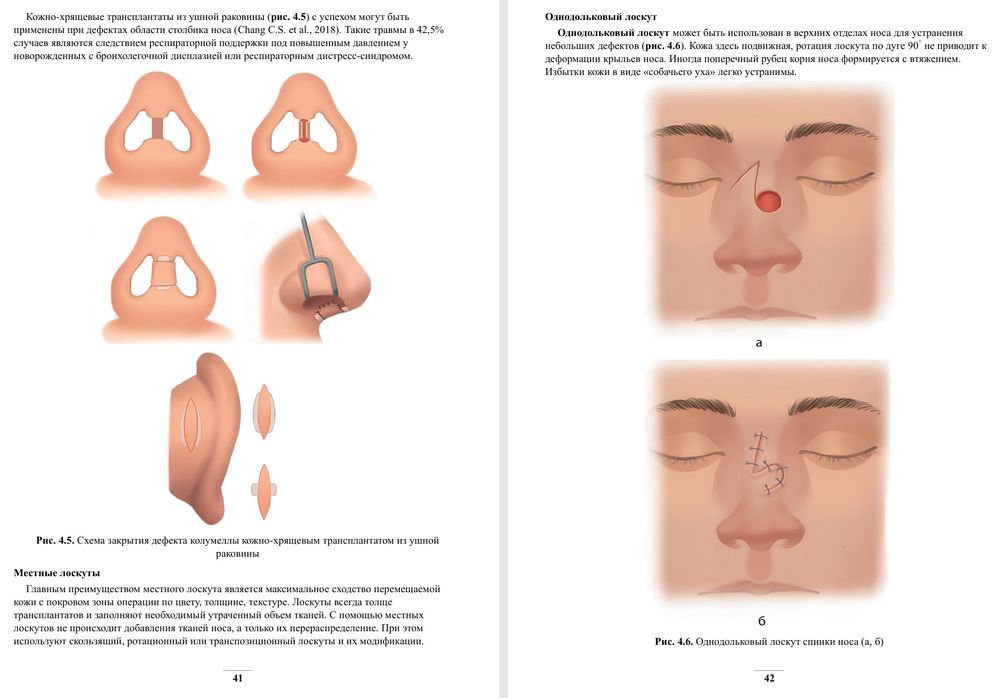 Кожно-хрящевые трансплантаты из ушной раковины (рис. 4.5) с успехом могут быть применены при дефектах области столбика носа (Chang C.S. et al., 2018). Такие травмы в 42,5% случаев являются следствием респираторной поддержки под повышенным давлением у новорожденных с бронхолегочной дисплазией или респираторным дистресс-синдромом.

Рис. 4.5. Схема закрытия дефекта колумеллы кожно-хрящевым трансплантатом из ушной раковины

Местные лоскуты

Главным преимуществом местного лоскута является максимальное сходство перемещаемой кожи с покровом зоны операции по цвету, толщине, текстуре. Лоскуты всегда толще трансплантатов и заполняют необходимый утраченный объем тканей. С помощью местных лоскутов не происходит добавления тканей носа, а только их перераспределение. При этом используют скользящий, ротационный или транспозиционный лоскуты и их модификации.

41

Однодольковый лоскут

Однодольковый лоскут может быть использован в верхних отделах носа для устранения небольших дефектов (рис. 4.6). Кожа здесь подвижная, ротация лоскута по дуге 90° не приводит к деформации крыльев носа. Иногда поперечный рубец корня носа формируется с втяжением. Избытки кожи в виде «собачьего уха» легко устранимы.

а

б

Рис. 4.6. Однодольковый лоскут спинки носа (а, б)

42